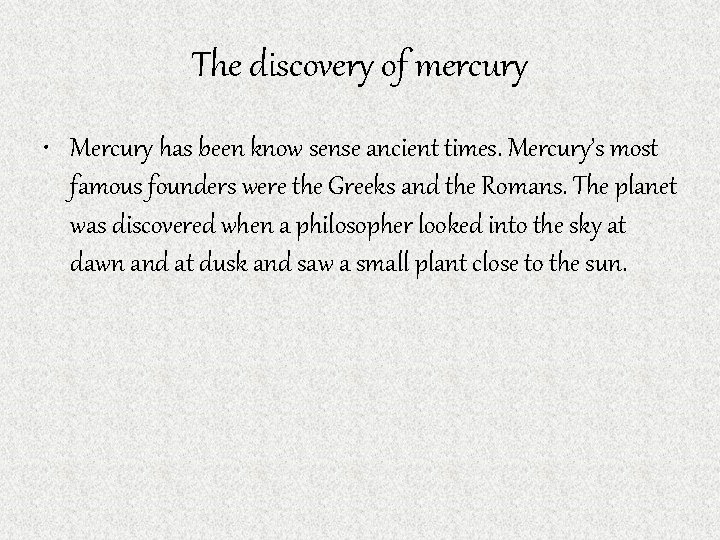 The discovery of mercury

• Mercury has been know sense ancient times. Mercury's most famous founders were the Greeks and the Romans. The planet was discovered when a philosopher looked into the sky at dawn and at dusk and saw a small plant close to the sun.